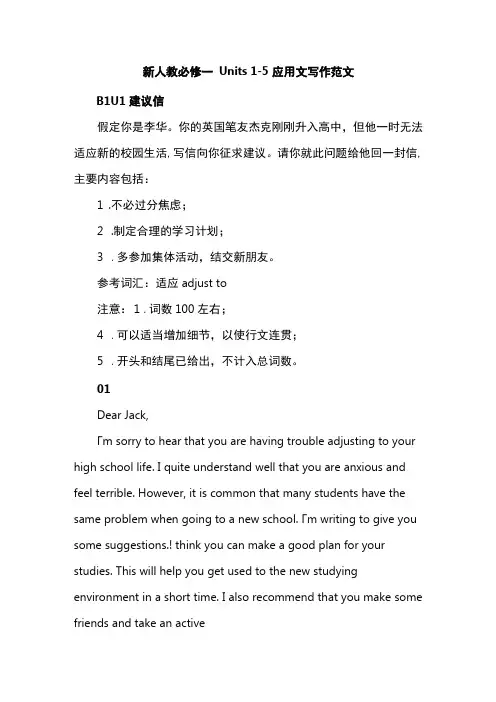 新人教必修一 Units 1-5 应用文写作范文

B1U1 建议信

假定你是李华。你的英国笔友杰克刚刚升入高中，但他一时无法适应新的校园生活, 写信向你征求建议。请你就此问题给他回一封信, 主要内容包括：

1 .不必过分焦虑；

2 .制定合理的学习计划；

3 . 多参加集体活动，结交新朋友。

参考词汇：适应 adjust to

注意：1 . 词数 100 左右；

4 . 可以适当增加细节，以使行文连贯；

5 . 开头和结尾已给出，不计入总词数。

01

Dear Jack,

Γm sorry to hear that you are having trouble adjusting to your high school life. I quite understand well that you are anxious and feel terrible. However, it is common that many students have the same problem when going to a new school. Γm writing to give you some suggestions.! think you can make a good plan for your studies. This will help you get used to the new studying environment in a short time. I also recommend that you make some friends and take an active